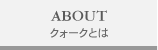 ABOUT
クォークとは